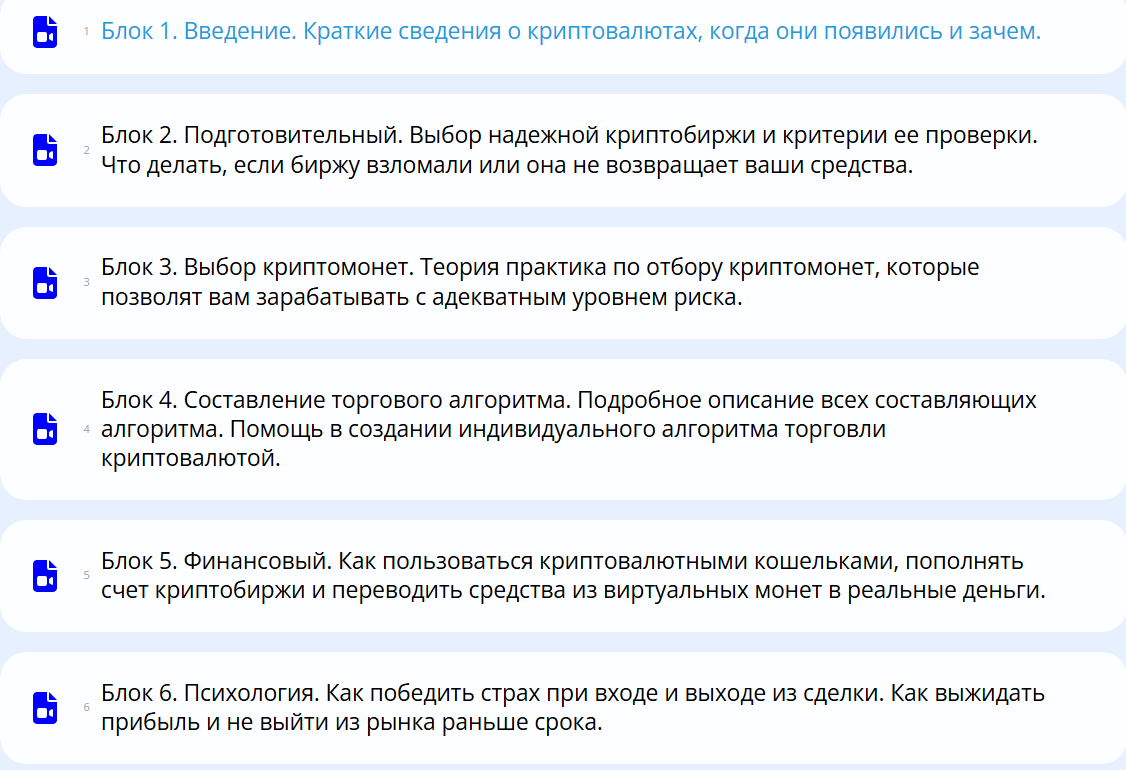 1 Блок 1. Введение. Краткие сведения о криптовалютах, когда они появились и зачем.

2 Блок 2. Подготовительный. Выбор надежной криптобиржи и критерии ее проверки. Что делать, если биржу взломали или она не возвращает ваши средства.

3 Блок 3. Выбор криптомонет. Теория практика по отбору криптомонет, которые позволят вам зарабатывать с адекватным уровнем риска.

4 Блок 4. Составление торгового алгоритма. Подробное описание всех составляющих алгоритма. Помощь в создании индивидуального алгоритма торговли криптовалютой.

5 Блок 5. Финансовый. Как пользоваться криптовалютными кошельками, пополнять счет криптобиржи и переводить средства из виртуальных монет в реальные деньги.

6 Блок 6. Психология. Как победить страх при входе и выходе из сделки. Как выжидать прибыль и не выйти из рынка раньше срока.